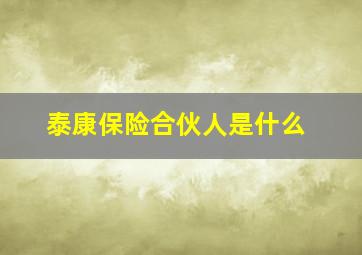 泰康保险合伙人是什么